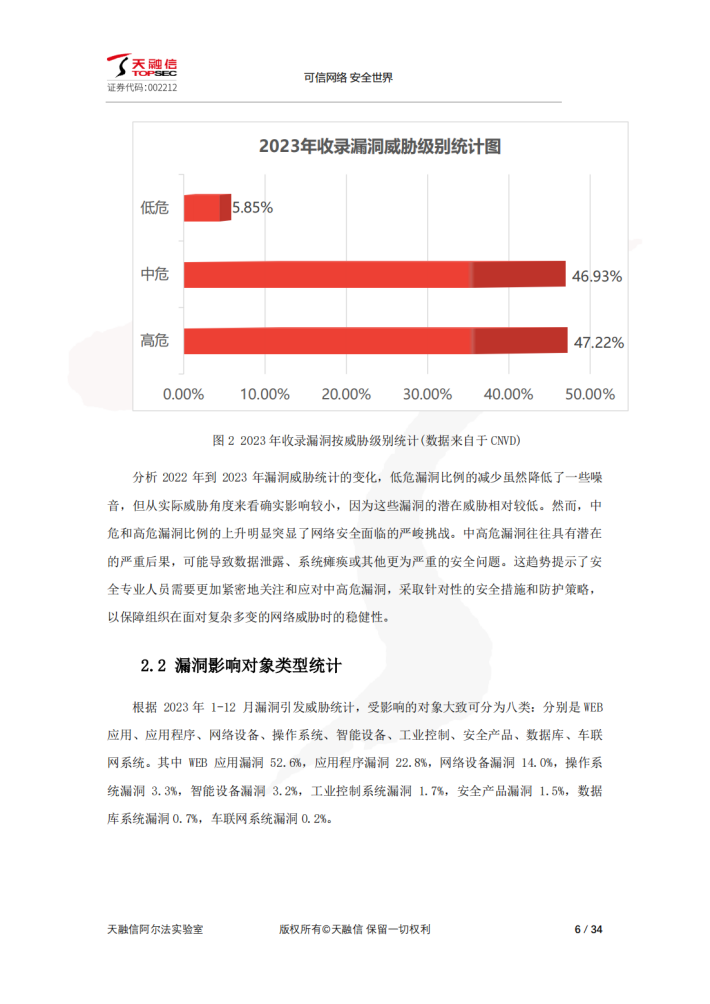 天融信
TOPSEC
证券代码：002212

可信网络 安全世界

2023年收录漏洞威胁级别统计图

低危 5.85%
中危 46.93%
高危 47.22%

0.00% 10.00% 20.00% 30.00% 40.00% 50.00%

图 2 2023 年收录漏洞按威胁级别统计(数据来自于 CNVD)

分析 2022 年到 2023 年漏洞威胁统计的变化，低危漏洞比例的减少虽然降低了一些噪音，但从实际威胁角度来看确实影响较小，因为这些漏洞的潜在威胁相对较低。然而，中危和高危漏洞比例的上升明显突显了网络安全面临的严峻挑战。中高危漏洞往往具有潜在的严重后果，可能导致数据泄露、系统瘫痪或其他更为严重的安全问题。这趋势提示了安全专业人员需要更加紧密地关注和应对中高危漏洞，采取针对性的安全措施和防护策略，以保障组织在面对复杂多变的网络威胁时的稳健性。

2.2 漏洞影响对象类型统计

根据 2023 年 1-12 月漏洞引发威胁统计，受影响的对象大致可分为八类：分别是 WEB 应用、应用程序、网络设备、操作系统、智能设备、工业控制、安全产品、数据库、车联网系统。其中 WEB 应用漏洞 52.6%，应用程序漏洞 22.8%，网络设备漏洞 14.0%，操作系统漏洞 3.3%，智能设备漏洞 3.2%，工业控制系统漏洞 1.7%，安全产品漏洞 1.5%，数据库系统漏洞 0.7%，车联网系统漏洞 0.2%。

天融信阿尔法实验室

版权所有©天融信 保留一切权利

6 / 34